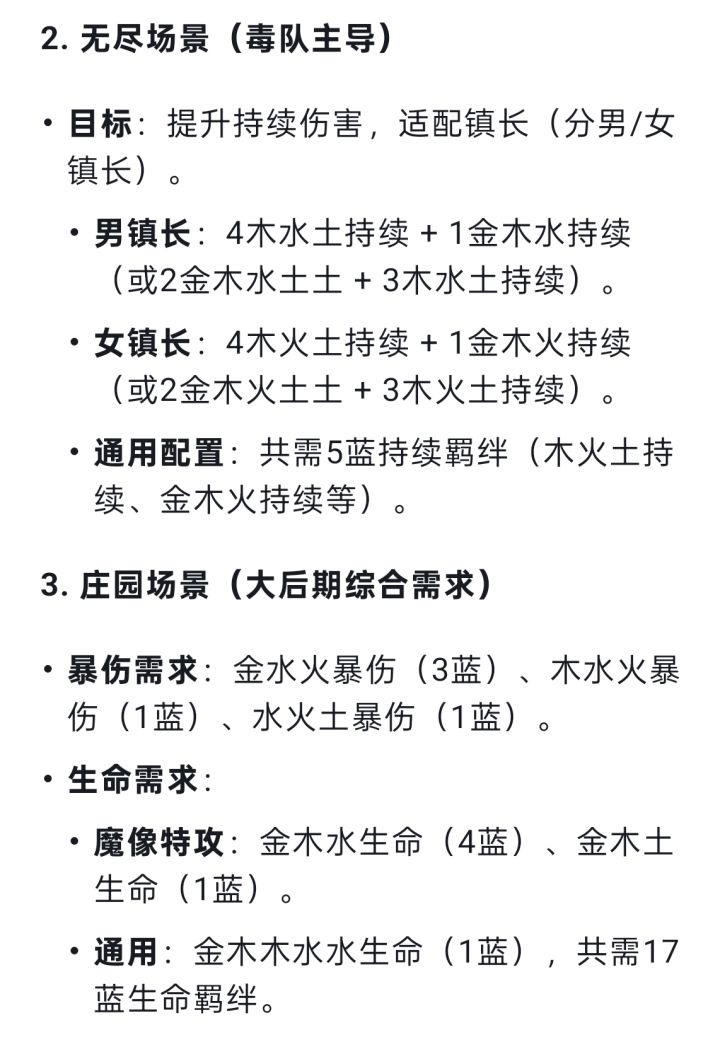 2. 无尽场景（毒队主导）

• 目标：提升持续伤害，适配镇长（分男/女镇长）。

  • 男镇长：4木水土持续 + 1金木水持续（或2金木水土土 + 3木水土持续）。

  • 女镇长：4木火土持续 + 1金木火持续（或2金木火土土 + 3木火土持续）。

  • 通用配置：共需5蓝持续羁绊（木火土持续、金木火持续等）。

3. 庄园场景（大后期综合需求）

• 暴伤需求：金水火暴伤（3蓝）、木水火暴伤（1蓝）、水火土暴伤（1蓝）。

• 生命需求：

  • 魔像特攻：金木水生命（4蓝）、金木土生命（1蓝）。

  • 通用：金木木水水生命（1蓝），共需17蓝生命羁绊。